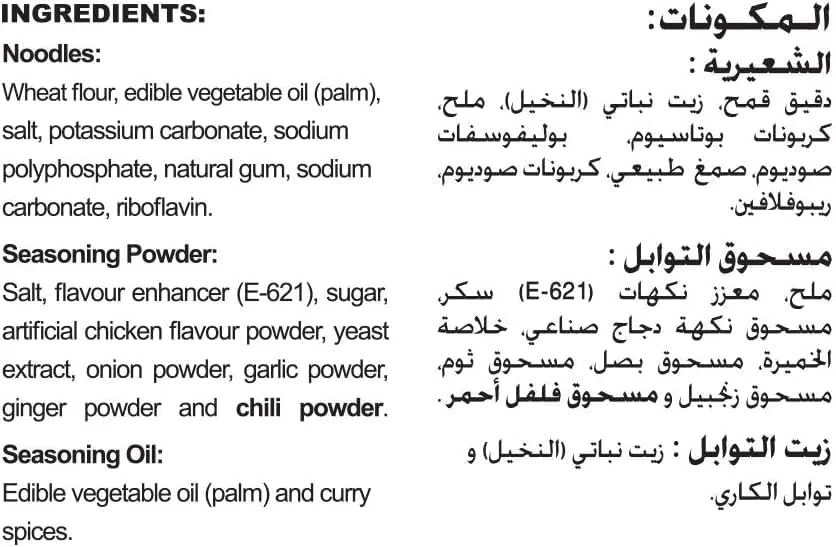 INGREDIENTS:
Noodles:
Wheat flour, edible vegetable oil (palm), salt, potassium carbonate, sodium polyphosphate, natural gum, sodium carbonate, riboflavin.

Seasoning Powder:
Salt, flavour enhancer (E-621), sugar, artificial chicken flavour powder, yeast extract, onion powder, garlic powder, ginger powder and chili powder.

Seasoning Oil:
Edible vegetable oil (palm) and curry spices.

المكونات:
الشعيرية :
دقيق قمح، زيت نباتي (النخيل)، ملح، كربونات بوتاسيوم، بوليفوسفات صوديوم، صمغ طبيعي، كربونات صوديوم، ريبوفلافين.

مسحوق التوابل :
ملح، معزز نكهات (E-621) سكر، مسحوق نكهة دجاج صناعي، خلاصة الخميرة، مسحوق بصل، مسحوق ثوم، مسحوق زنجبيل و مسحوق فلفل أحمر.

زيت التوابل : زيت نباتي (النخيل) و توابل الكاري.